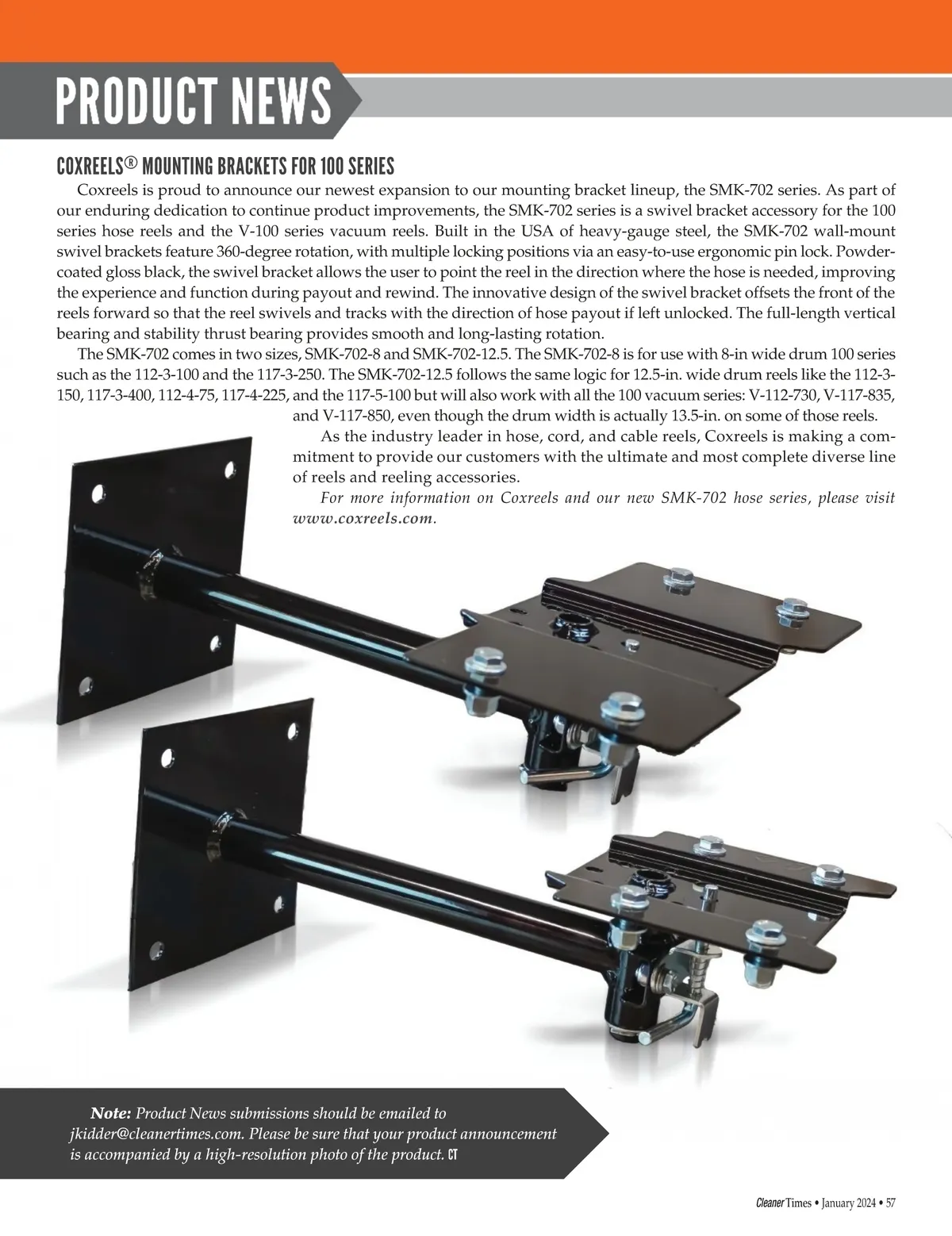 PRODUCT NEWS

COXREELS® MOUNTING BRACKETS FOR 100 SERIES

Coxreels is proud to announce our newest expansion to our mounting bracket lineup, the SMK-702 series. As part of our enduring dedication to continue product improvements, the SMK-702 series is a swivel bracket accessory for the 100 series hose reels and the V-100 series vacuum reels. Built in the USA of heavy-gauge steel, the SMK-702 wall-mount swivel brackets feature 360-degree rotation, with multiple locking positions via an easy-to-use ergonomic pin lock. Powder-coated gloss black, the swivel bracket allows the user to point the reel in the direction where the hose is needed, improving the experience and function during payout and rewind. The innovative design of the swivel bracket offsets the front of the reels forward so that the reel swivels and tracks with the direction of hose payout if left unlocked. The full-length vertical bearing and stability thrust bearing provides smooth and long-lasting rotation.

The SMK-702 comes in two sizes, SMK-702-8 and SMK-702-12.5. The SMK-702-8 is for use with 8-in wide drum 100 series such as the 112-3-100 and the 117-3-250. The SMK-702-12.5 follows the same logic for 12.5-in. wide drum reels like the 112-3-150, 117-3-400, 112-4-75, 117-4-225, and the 117-5-100 but will also work with all the 100 vacuum series: V-112-730, V-117-835, and V-117-850, even though the drum width is actually 13.5-in. on some of those reels.

As the industry leader in hose, cord, and cable reels, Coxreels is making a commitment to provide our customers with the ultimate and most complete diverse line of reels and reeling accessories.

For more information on Coxreels and our new SMK-702 hose series, please visit www.coxreels.com.

Note: Product News submissions should be emailed to jkidder@cleanertimes.com. Please be sure that your product announcement is accompanied by a high-resolution photo of the product. CT

Cleaner Times • January 2024 • 57